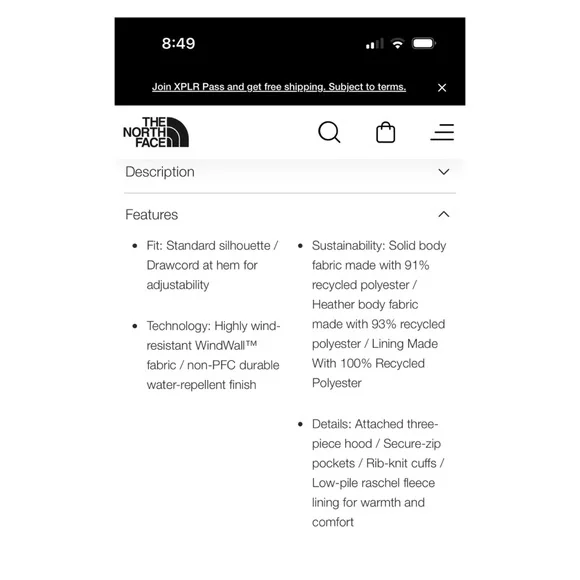 8:49

Join XPLR Pass and get free shipping. Subject to terms.

THE NORTH FACE

Description

Features

• Fit: Standard silhouette / Drawcord at hem for adjustability

• Technology: Highly wind-resistant WindWall™ fabric / non-PFC durable water-repellent finish

• Sustainability: Solid body fabric made with 91% recycled polyester / Heather body fabric made with 93% recycled polyester / Lining Made With 100% Recycled Polyester

• Details: Attached three-piece hood / Secure-zip pockets / Rib-knit cuffs / Low-pile raschel fleece lining for warmth and comfort